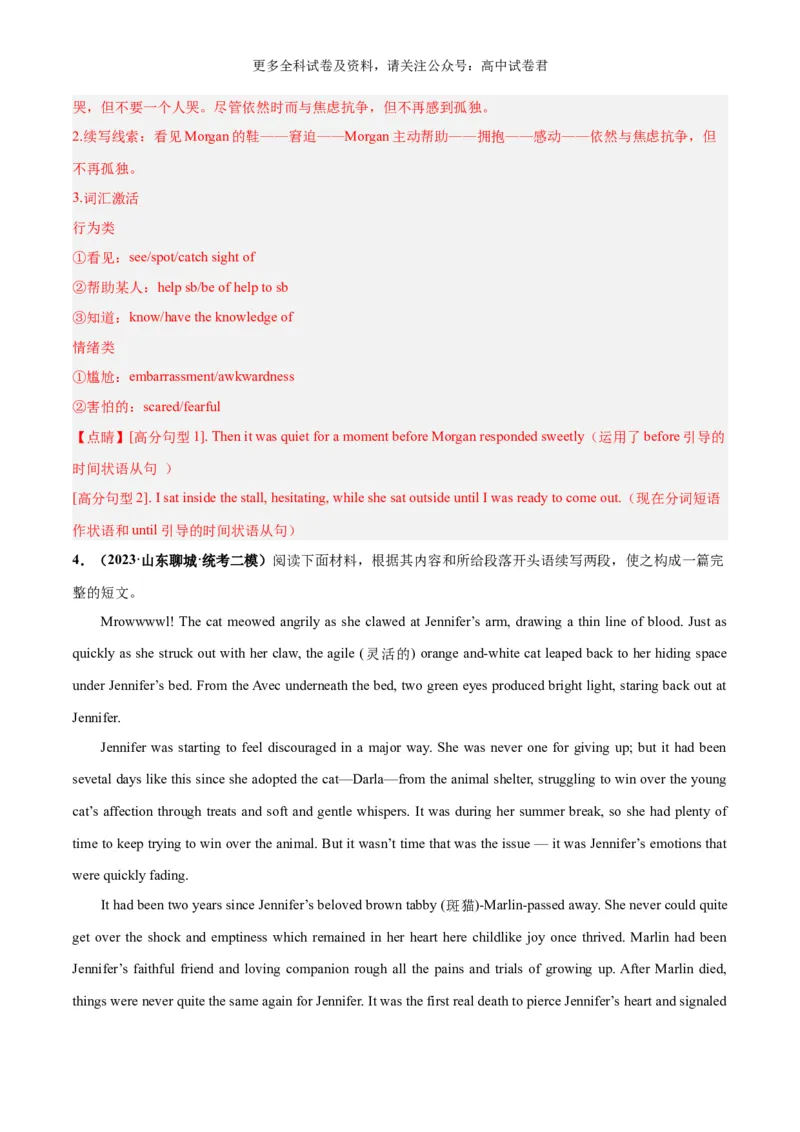 更多全科试卷及资料，请关注公众号：高中试卷君

哭，但不要一个人哭。尽管依然时而与焦虑抗争，但不再感到孤独。

2.续写线索：看见 Morgan 的鞋——窘迫——Morgan 主动帮助——拥抱——感动——依然与焦虑抗争，但不再孤独。

3.词汇激活

行为类

①看见：see/spot/catch sight of

②帮助某人：help sb/be of help to sb

③知道：know/have the knowledge of

情绪类

①尴尬：embarrassment/awkwardness

②害怕的：scared/fearful

【点睛】[高分句型 1]. Then it was quiet for a moment before Morgan responded sweetly（运用了 before 引导的时间状语从句 ）

[高分句型 2]. I sat inside the stall, hesitating, while she sat outside until I was ready to come out.（现在分词短语作状语和 until 引导的时间状语从句）

4．（2023·山东聊城·统考二模）阅读下面材料，根据其内容和所给段落开头语续写两段，使之构成一篇完整的短文。

Mrowwwwl! The cat meowed angrily as she clawed at Jennifer's arm, drawing a thin line of blood. Just as quickly as she struck out with her claw, the agile (灵活的) orange and-white cat leaped back to her hiding space under Jennifer's bed. From the Avec underneath the bed, two green eyes produced bright light, staring back out at Jennifer.

Jennifer was starting to feel discouraged in a major way. She was never one for giving up; but it had been sevetal days like this since she adopted the cat—Darla—from the animal shelter, struggling to win over the young cat's affection through treats and soft and gentle whispers. It was during her summer break, so she had plenty of time to keep trying to win over the animal. But it wasn't time that was the issue — it was Jennifer's emotions that were quickly fading.

It had been two years since Jennifer's beloved brown tabby (斑猫)-Marlin-passed away. She never could quite get over the shock and emptiness which remained in her heart here childlike joy once thrived. Marlin had been Jennifer's faithful friend and loving companion rough all the pains and trials of growing up. After Marlin died, things were never quite the same again for Jennifer. It was the first real death to pierce Jennifer's heart and signaled